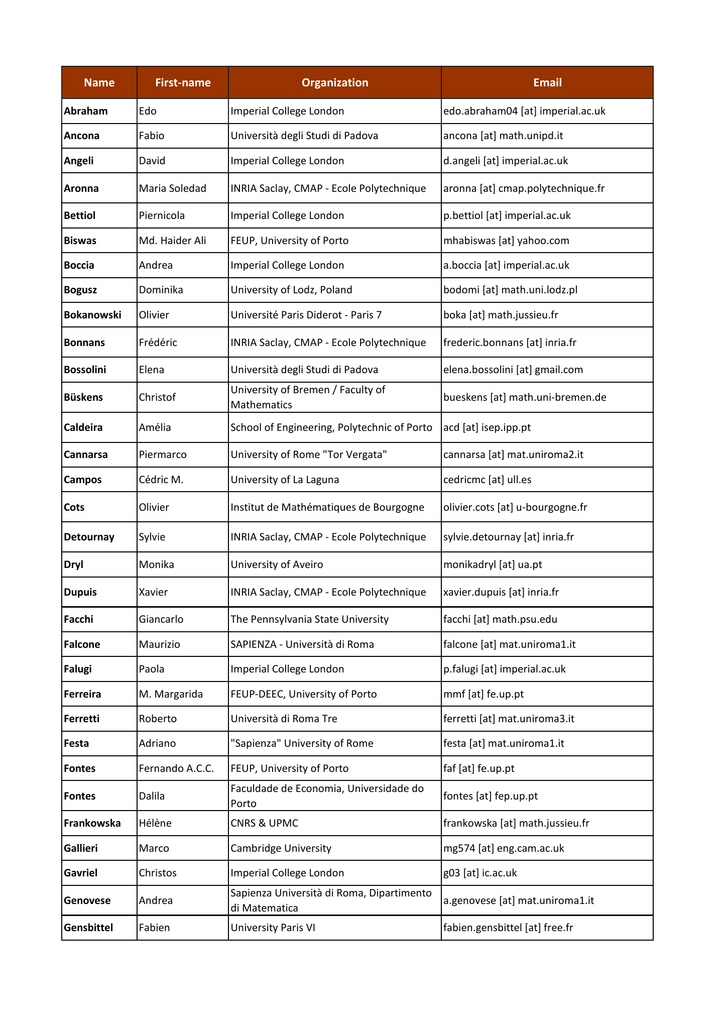 | Name | First-name | Organization | Email |
|---|---|---|---|
| Abraham | Edo | Imperial College London | edo.abraham04 [at] imperial.ac.uk |
| Ancona | Fabio | Università degli Studi di Padova | ancona [at] math.unipd.it |
| Angeli | David | Imperial College London | d.angeli [at] imperial.ac.uk |
| Aronna | Maria Soledad | INRIA Saclay, CMAP - Ecole Polytechnique | aronna [at] cmap.polytechnique.fr |
| Bettiol | Piernicola | Imperial College London | p.bettiol [at] imperial.ac.uk |
| Biswas | Md. Haider Ali | FEUP, University of Porto | mhabiswas [at] yahoo.com |
| Boccia | Andrea | Imperial College London | a.boccia [at] imperial.ac.uk |
| Bogusz | Dominika | University of Lodz, Poland | bodomi [at] math.uni.lodz.pl |
| Bokanowski | Olivier | Université Paris Diderot - Paris 7 | boka [at] math.jussieu.fr |
| Bonnans | Frédéric | INRIA Saclay, CMAP - Ecole Polytechnique | frederic.bonnans [at] inria.fr |
| Bossolini | Elena | Università degli Studi di Padova | elena.bossolini [at] gmail.com |
| Büskens | Christof | University of Bremen / Faculty of Mathematics | bueskens [at] math.uni-bremen.de |
| Caldeira | Amélia | School of Engineering, Polytechnic of Porto | acd [at] isep.ipp.pt |
| Cannarsa | Piermarco | University of Rome "Tor Vergata" | cannarsa [at] mat.uniroma2.it |
| Campos | Cédric M. | University of La Laguna | cedricmc [at] ull.es |
| Cots | Olivier | Institut de Mathématiques de Bourgogne | olivier.cots [at] u-bourgogne.fr |
| Detournay | Sylvie | INRIA Saclay, CMAP - Ecole Polytechnique | sylvie.detournay [at] inria.fr |
| Dryl | Monika | University of Aveiro | monikadryl [at] ua.pt |
| Dupuis | Xavier | INRIA Saclay, CMAP - Ecole Polytechnique | xavier.dupuis [at] inria.fr |
| Facchi | Giancarlo | The Pennsylvania State University | facchi [at] math.psu.edu |
| Falcone | Maurizio | SAPIENZA - Università di Roma | falcone [at] mat.uniroma1.it |
| Falugi | Paola | Imperial College London | p.falugi [at] imperial.ac.uk |
| Ferreira | M. Margarida | FEUP-DEEC, University of Porto | mmf [at] fe.up.pt |
| Ferretti | Roberto | Università di Roma Tre | ferretti [at] mat.uniroma3.it |
| Festa | Adriano | "Sapienza" University of Rome | festa [at] mat.uniroma1.it |
| Fontes | Fernando A.C.C. | FEUP, University of Porto | faf [at] fe.up.pt |
| Fontes | Dalila | Faculdade de Economia, Universidade do Porto | fontes [at] fep.up.pt |
| Frankowska | Hélène | CNRS & UPMC | frankowska [at] math.jussieu.fr |
| Gallieri | Marco | Cambridge University | mg574 [at] eng.cam.ac.uk |
| Gavriel | Christos | Imperial College London | g03 [at] ic.ac.uk |
| Genovese | Andrea | Sapienza Università di Roma, Dipartimento di Matematica | a.genovese [at] mat.uniroma1.it |
| Gensbittel | Fabien | University Paris VI | fabien.gensbittel [at] free.fr |